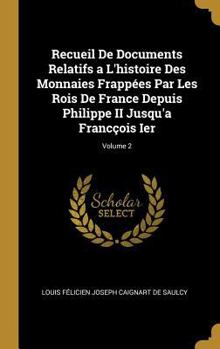 Recueil De Documents Relatifs a L'histoire Des Monnaies Frappées Par Les Rois De France Depuis Philippe II Jusqu'a Francçois Ier

Volume 2

Scholar SELECT

LOUIS FÉLICIEN JOSEPH CAIGNART DE SAULCY